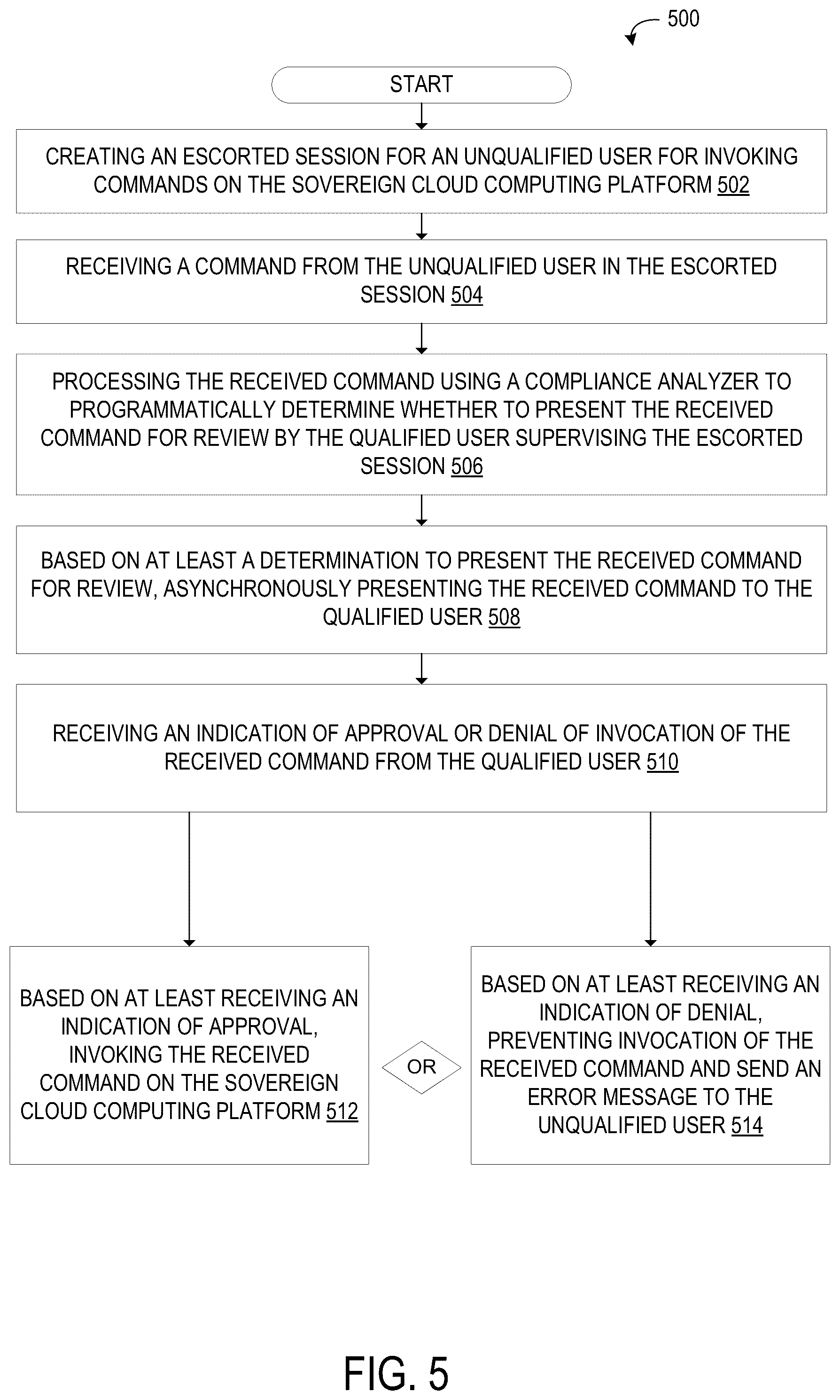 500

START

CREATING AN ESCORTED SESSION FOR AN UNQUALIFIED USER FOR INVOKING COMMANDS ON THE SOVEREIGN CLOUD COMPUTING PLATFORM 502

RECEIVING A COMMAND FROM THE UNQUALIFIED USER IN THE ESCORTED SESSION 504

PROCESSING THE RECEIVED COMMAND USING A COMPLIANCE ANALYZER TO PROGRAMMATICALLY DETERMINE WHETHER TO PRESENT THE RECEIVED COMMAND FOR REVIEW BY THE QUALIFIED USER SUPERVISING THE ESCORTED SESSION 506

BASED ON AT LEAST A DETERMINATION TO PRESENT THE RECEIVED COMMAND FOR REVIEW, ASYNCHRONOUSLY PRESENTING THE RECEIVED COMMAND TO THE QUALIFIED USER 508

RECEIVING AN INDICATION OF APPROVAL OR DENIAL OF INVOCATION OF THE RECEIVED COMMAND FROM THE QUALIFIED USER 510

BASED ON AT LEAST RECEIVING AN INDICATION OF APPROVAL, INVOKING THE RECEIVED COMMAND ON THE SOVEREIGN CLOUD COMPUTING PLATFORM 512

OR

BASED ON AT LEAST RECEIVING AN INDICATION OF DENIAL, PREVENTING INVOCATION OF THE RECEIVED COMMAND AND SEND AN ERROR MESSAGE TO THE UNQUALIFIED USER 514

FIG. 5